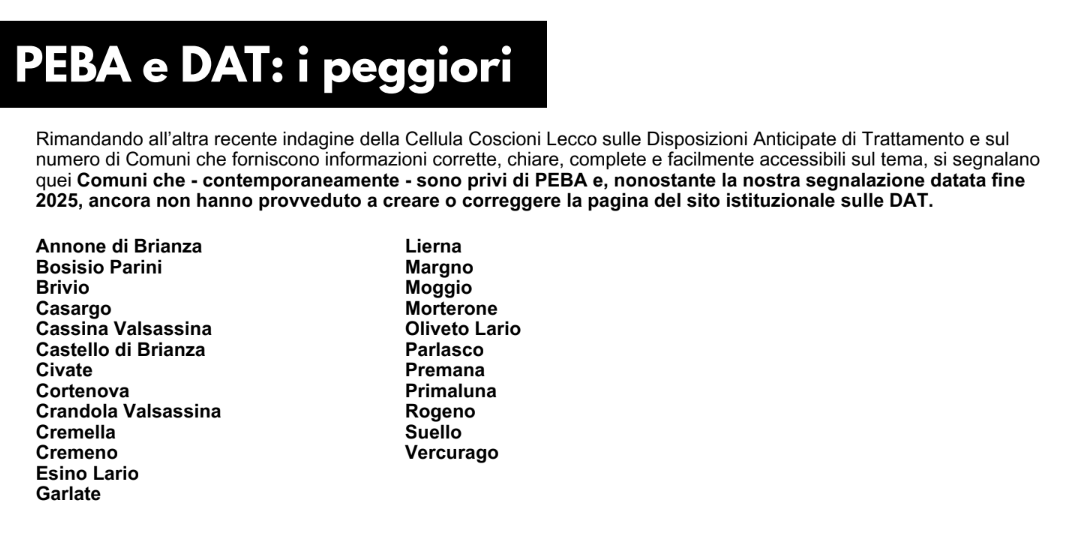 PEBA e DAT: i peggiori

Rimandando all'altra recente indagine della Cellula Coscioni Lecco sulle Disposizioni Anticipate di Trattamento e sul numero di Comuni che forniscono informazioni corrette, chiare, complete e facilmente accessibili sul tema, si segnalano quei Comuni che - contemporaneamente - sono privi di PEBA e, nonostante la nostra segnalazione datata fine 2025, ancora non hanno provveduto a creare o correggere la pagina del sito istituzionale sulle DAT.

Annone di Brianza
Bosisio Parini
Brivio
Casargo
Cassina Valsassina
Castello di Brianza
Civate
Cortenova
Crandola Valsassina
Cremella
Cremeno
Esino Lario
Garlate

Lierna
Margno
Moggio
Morterone
Oliveto Lario
Parlasco
Premana
Primaluna
Rogeno
Suello
Vercurago